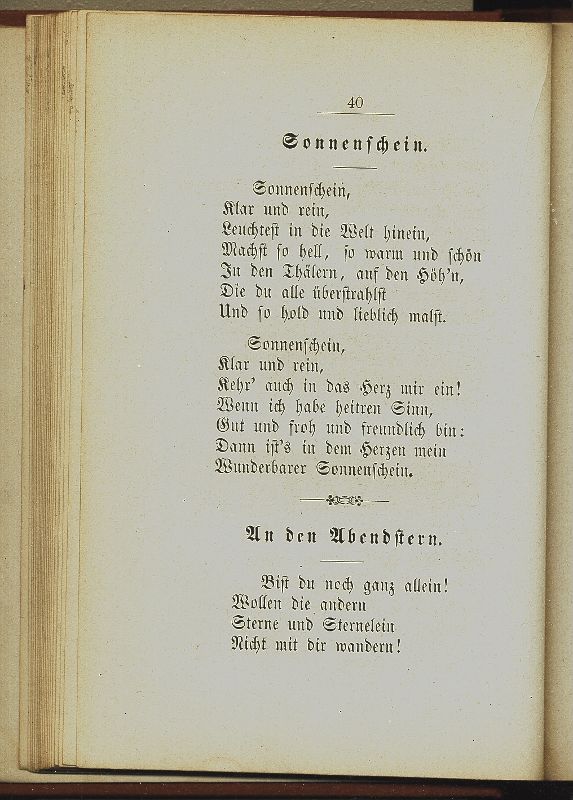 40

Sonnenschein.

Sonnenschein,
Klar und rein,
Leuchtest in die Welt hinein,
Machst so hell, so warm und schön
In den Thälern, auf den Höh'n,
Die du alle überstrahlst
Und so hold und lieblich malst.

Sonnenschein,
Klar und rein,
Kehr' auch in das Herz mir ein!
Wenn ich habe heitren Sinn,
Gut und froh und freundlich bin:
Dann ist's in dem Herzen mein
Wunderbarer Sonnenschein.

An den Abendstern.

Bist du noch ganz allein!
Wollen die andern
Sterne und Sternelein
Nicht mit dir wandern!